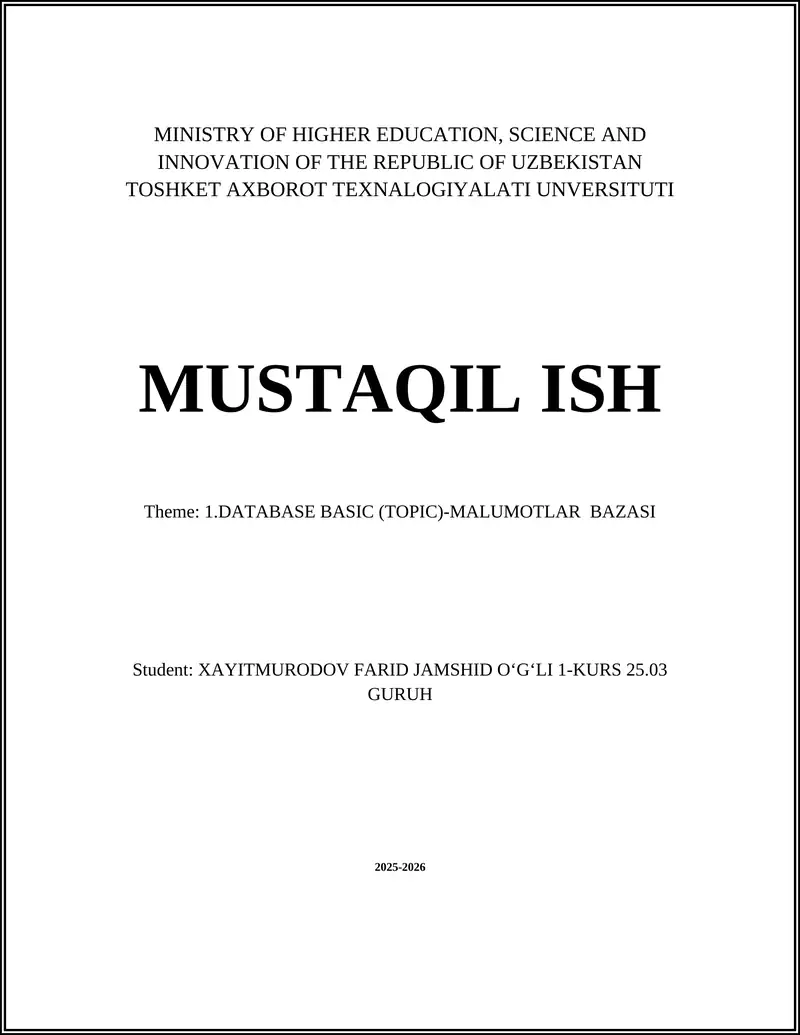 MINISTRY OF HIGHER EDUCATION, SCIENCE AND INNOVATION OF THE REPUBLIC OF UZBEKISTAN
TOSHKET AXBOROT TEXNALOGIYALATI UNVERSITUTI

MUSTAQIL ISH

Theme: 1.DATABASE BASIC (TOPIC)-MALUMOTLAR BAZASI

Student: XAYITMURODOV FARID JAMSHID O‘G‘LI 1-KURS 25.03 GURUH

2025-2026